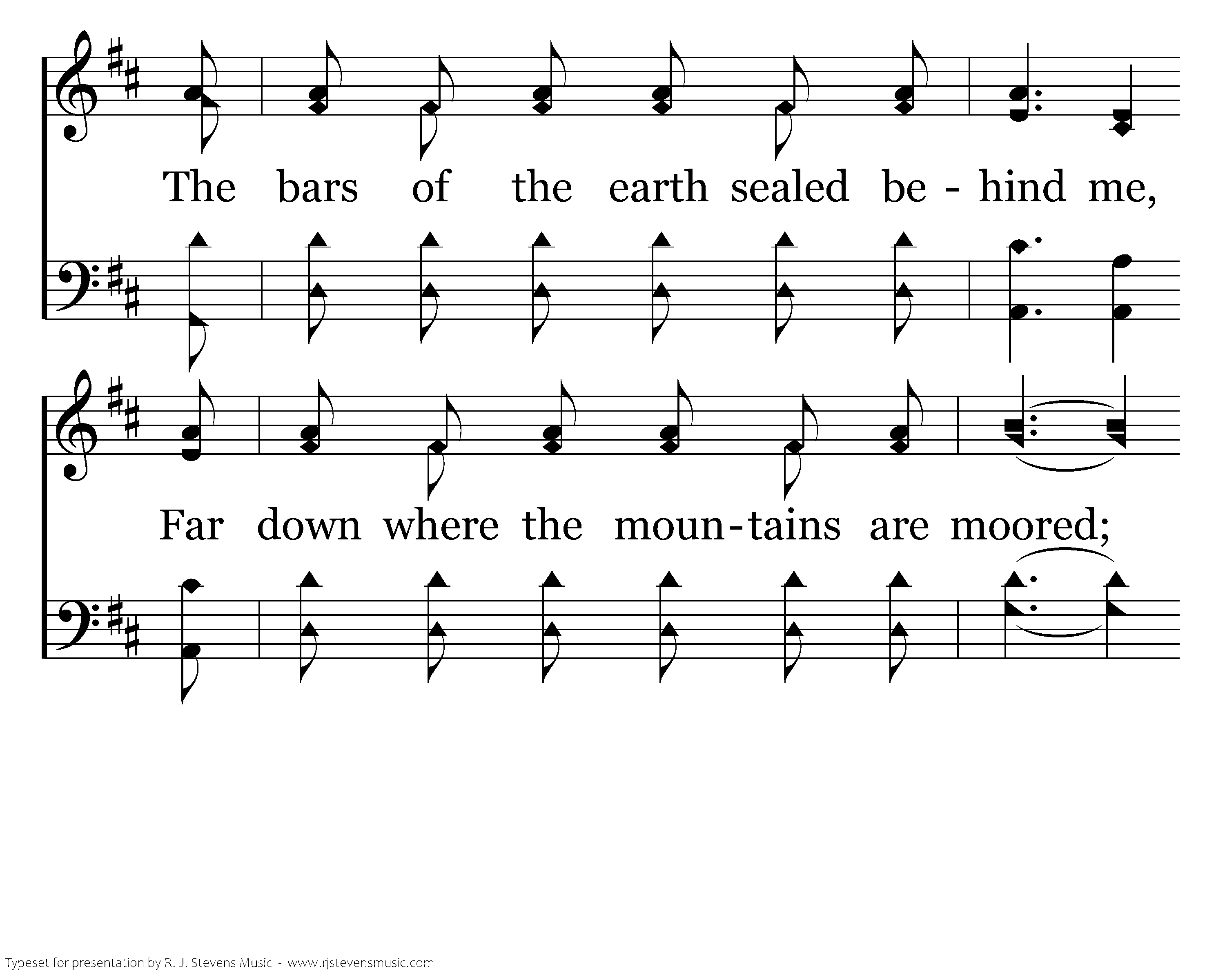 The bars of the earth sealed be - hind me,

Far down where the moun-tains are moored;

Typeset for presentation by R. J. Stevens Music - www.rjstevensmusic.com